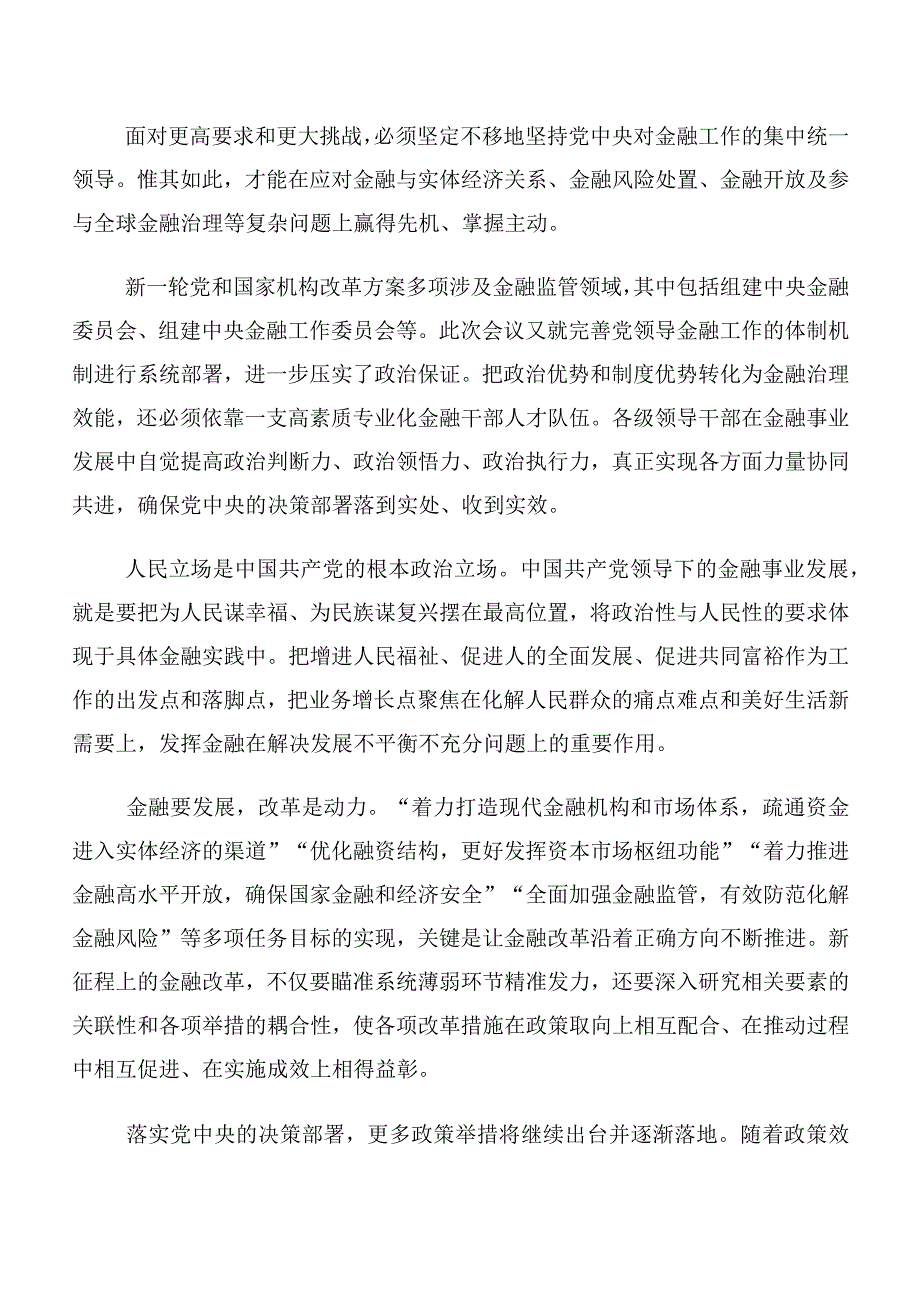 面对更高要求和更大挑战，必须坚定不移地坚持党中央对金融工作的集中统一领导。惟其如此，才能在应对金融与实体经济关系、金融风险处置、金融开放及参与全球金融治理等复杂问题上赢得先机、掌握主动。

新一轮党和国家机构改革方案多项涉及金融监管领域，其中包括组建中央金融委员会、组建中央金融工作委员会等。此次会议又就完善党领导金融工作的体制机制进行系统部署，进一步压实了政治保证。把政治优势和制度优势转化为金融治理效能，还必须依靠一支高素质专业化金融干部人才队伍。各级领导干部在金融事业发展中自觉提高政治判断力、政治领悟力、政治执行力，真正实现各方面力量协同共进，确保党中央的决策部署落到实处、收到实效。

人民立场是中国共产党的根本政治立场。中国共产党领导下的金融事业发展，就是要把为人民谋幸福、为民族谋复兴摆在最高位置，将政治性与人民性的要求体现于具体金融实践中。把增进人民福祉、促进人的全面发展、促进共同富裕作为工作的出发点和落脚点，把业务增长点聚焦在化解人民群众的痛点难点和美好生活新需要上，发挥金融在解决发展不平衡不充分问题上的重要作用。

金融要发展，改革是动力。“着力打造现代金融机构和市场体系，疏通资金进入实体经济的渠道”“优化融资结构，更好发挥资本市场枢纽功能”“着力推进金融高水平开放，确保国家金融和经济安全”“全面加强金融监管，有效防范化解金融风险”等多项任务目标的实现，关键是让金融改革沿着正确方向不断推进。新征程上的金融改革，不仅要瞄准系统薄弱环节精准发力，还要深入研究相关要素的关联性和各项举措的耦合性，使各项改革措施在政策取向上相互配合、在推动过程中相互促进、在实施成效上相得益彰。

落实党中央的决策部署，更多政策举措将继续出台并逐渐落地。随着政策效